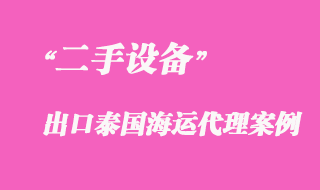 “二手设备”

出口泰国海运代理案例